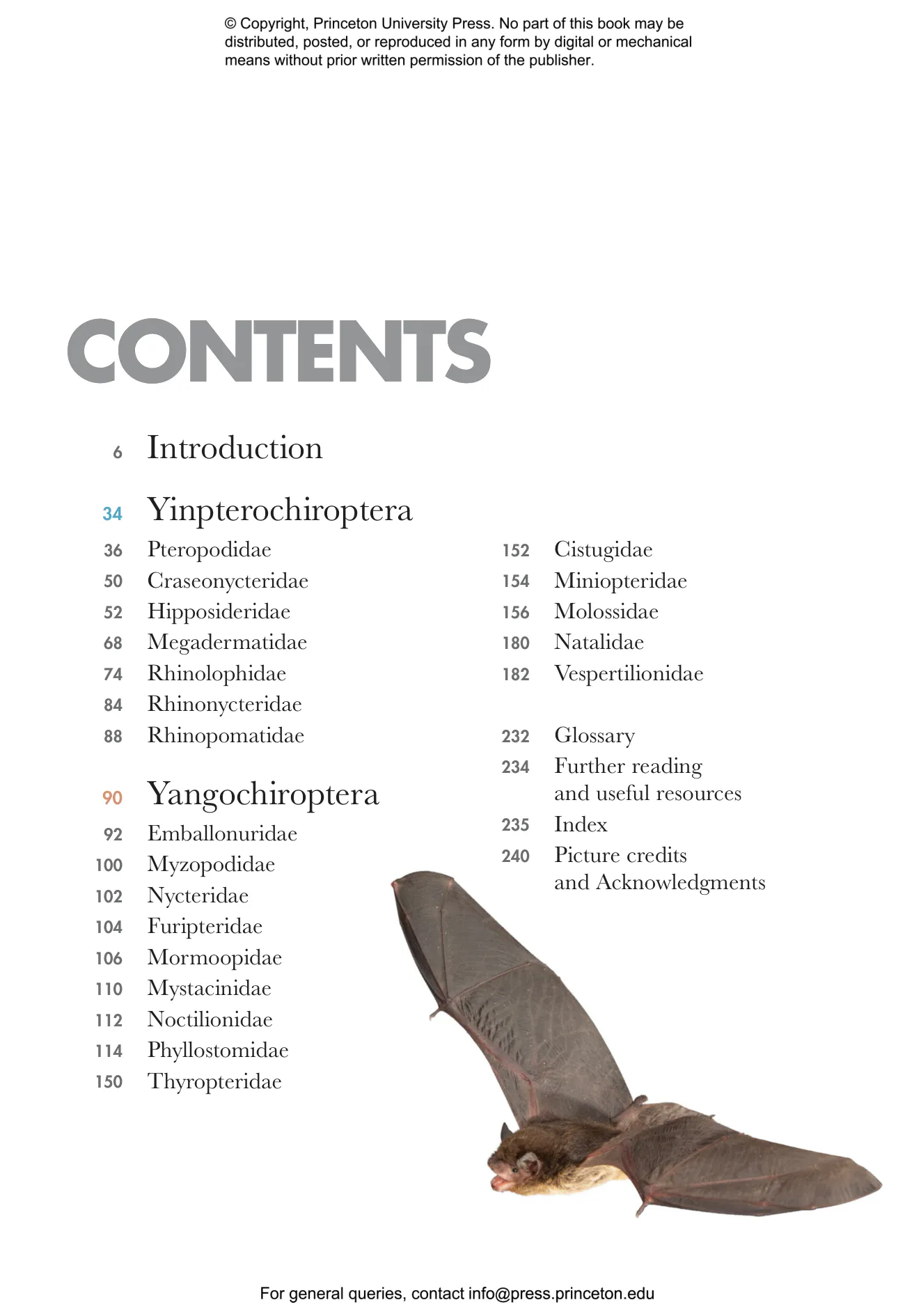 © Copyright, Princeton University Press. No part of this book may be distributed, posted, or reproduced in any form by digital or mechanical means without prior written permission of the publisher.

CONTENTS

6 Introduction

34 Yinpterochiroptera
36 Pteropodidae
50 Craseonycteridae
52 Hipposideridae
68 Megadermatidae
74 Rhinolophidae
84 Rhinonycteridae
88 Rhinopomatidae

90 Yangochiroptera
92 Emballonuridae
100 Myzopodidae
102 Nycteridae
104 Furipteridae
106 Mormoopidae
110 Mystacinidae
112 Noctilionidae
114 Phyllostomidae
150 Thyropteridae

152 Cistugidae
154 Miniopteridae
156 Molossidae
180 Natalidae
182 Vespertilionidae

232 Glossary
234 Further reading and useful resources
235 Index
240 Picture credits and Acknowledgments

For general queries, contact info@press.princeton.edu